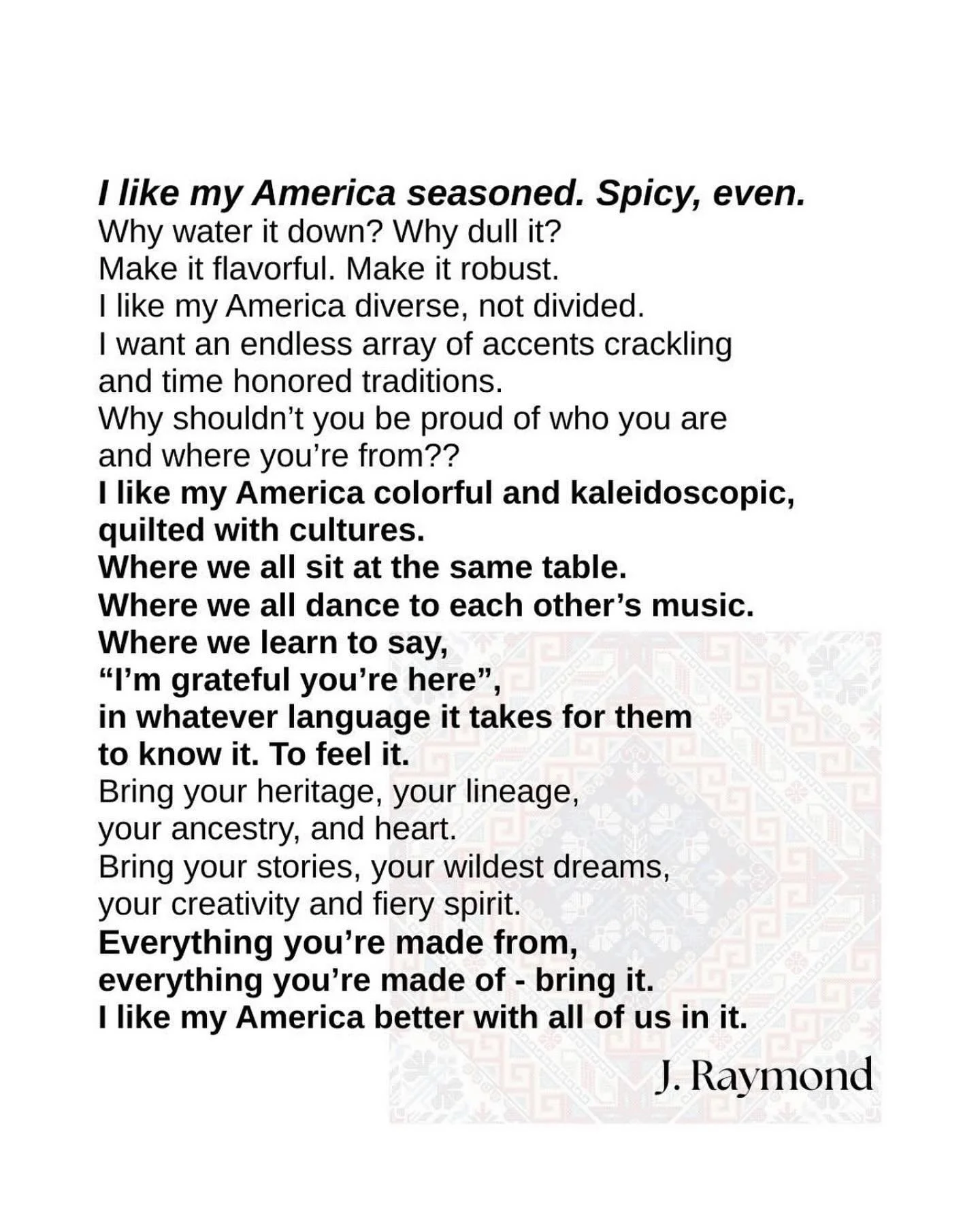 I like my America seasoned. Spicy, even.
Why water it down? Why dull it?
Make it flavorful. Make it robust.
I like my America diverse, not divided.
I want an endless array of accents crackling and time honored traditions.
Why shouldn't you be proud of who you are and where you're from??
I like my America colorful and kaleidoscopic, quilted with cultures.
Where we all sit at the same table.
Where we all dance to each other's music.
Where we learn to say,
"I'm grateful you're here",
in whatever language it takes for them to know it. To feel it.
Bring your heritage, your lineage, your ancestry, and heart.
Bring your stories, your wildest dreams, your creativity and fiery spirit.
Everything you're made from,
everything you're made of - bring it.
I like my America better with all of us in it.

J. Raymond